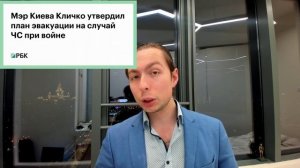 Мэр Киева Кличко утвердил план эвакуации на случай ЧС при войне

РБК